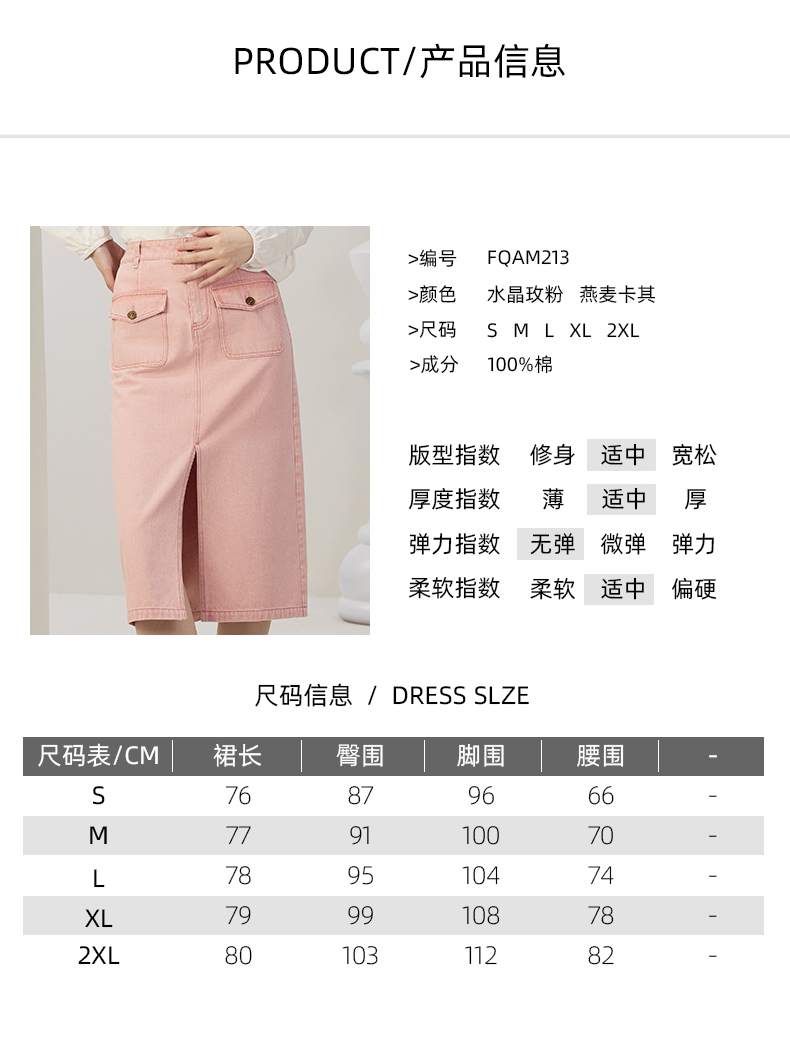 PRODUCT/产品信息

>编号 FQAM213
>颜色 水晶玫粉 燕麦卡其
>尺码 S M L XL 2XL
>成分 100%棉

版型指数 修身 适中 宽松
厚度指数 薄 适中 厚
弹力指数 无弹 微弹 弹力
柔软指数 柔软 适中 偏硬

尺码信息 / DRESS SLZE

| 尺码表/CM | 裙长 | 臀围 | 脚围 | 腰围 | - |
|---|---|---|---|---|---|
| S | 76 | 87 | 96 | 66 | - |
| M | 77 | 91 | 100 | 70 | - |
| L | 78 | 95 | 104 | 74 | - |
| XL | 79 | 99 | 108 | 78 | - |
| 2XL | 80 | 103 | 112 | 82 | - |